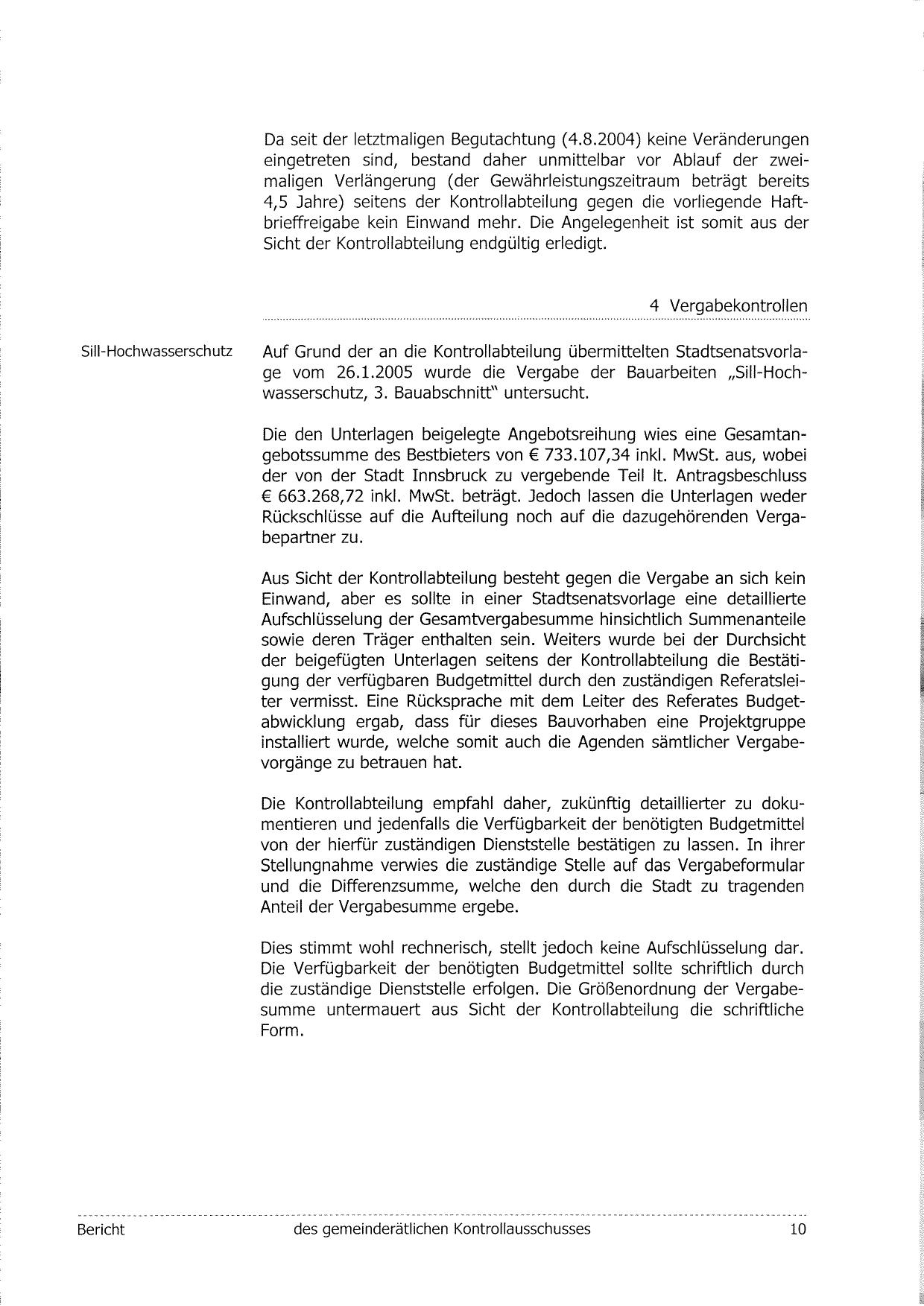 Da seit der letztmaligen Begutachtung (4.8.2004) keine Veränderungen eingetreten sind, bestand daher unmittelbar vor Ablauf der zweimaligen Verlängerung (der Gewährleistungszeitraum beträgt bereits 4,5 Jahre) seitens der Kontrollabteilung gegen die vorliegende Haftbrieffreigabe kein Einwand mehr. Die Angelegenheit ist somit aus der Sicht der Kontrollabteilung endgültig erledigt.

4 Vergabekontrollen

Sill-Hochwasserschutz

Auf Grund der an die Kontrollabteilung übermittelten Stadtsenatsvorlage vom 26.1.2005 wurde die Vergabe der Bauarbeiten „Sill-Hochwasserschutz, 3. Bauabschnitt" untersucht.

Die den Unterlagen beigelegte Angebotsreihung wies eine Gesamtangebotssumme des Bestbieters von € 733.107,34 inkl. MwSt. aus, wobei der von der Stadt Innsbruck zu vergebende Teil lt. Antragsbeschluss € 663.268,72 inkl. MwSt. beträgt. Jedoch lassen die Unterlagen weder Rückschlüsse auf die Aufteilung noch auf die dazugehörenden Vergabepartner zu.

Aus Sicht der Kontrollabteilung besteht gegen die Vergabe an sich kein Einwand, aber es sollte in einer Stadtsenatsvorlage eine detaillierte Aufschlüsselung der Gesamtvergabesumme hinsichtlich Summenanteile sowie deren Träger enthalten sein. Weiters wurde bei der Durchsicht der beigefügten Unterlagen seitens der Kontrollabteilung die Bestätigung der verfügbaren Budgetmittel durch den zuständigen Referatsleiter vermisst. Eine Rücksprache mit dem Leiter des Referates Budgetabwicklung ergab, dass für dieses Bauvorhaben eine Projektgruppe installiert wurde, welche somit auch die Agenden sämtlicher Vergabevorgänge zu betrauen hat.

Die Kontrollabteilung empfahl daher, zukünftig detaillierter zu dokumentieren und jedenfalls die Verfügbarkeit der benötigten Budgetmittel von der hierfür zuständigen Dienststelle bestätigen zu lassen. In ihrer Stellungnahme verwies die zuständige Stelle auf das Vergabeformular und die Differenzsumme, welche den durch die Stadt zu tragenden Anteil der Vergabesumme ergebe.

Dies stimmt wohl rechnerisch, stellt jedoch keine Aufschlüsselung dar. Die Verfügbarkeit der benötigten Budgetmittel sollte schriftlich durch die zuständige Dienststelle erfolgen. Die Größenordnung der Vergabesumme untermauert aus Sicht der Kontrollabteilung die schriftliche Form.

Bericht des gemeinderätlichen Kontrollausschusses 10